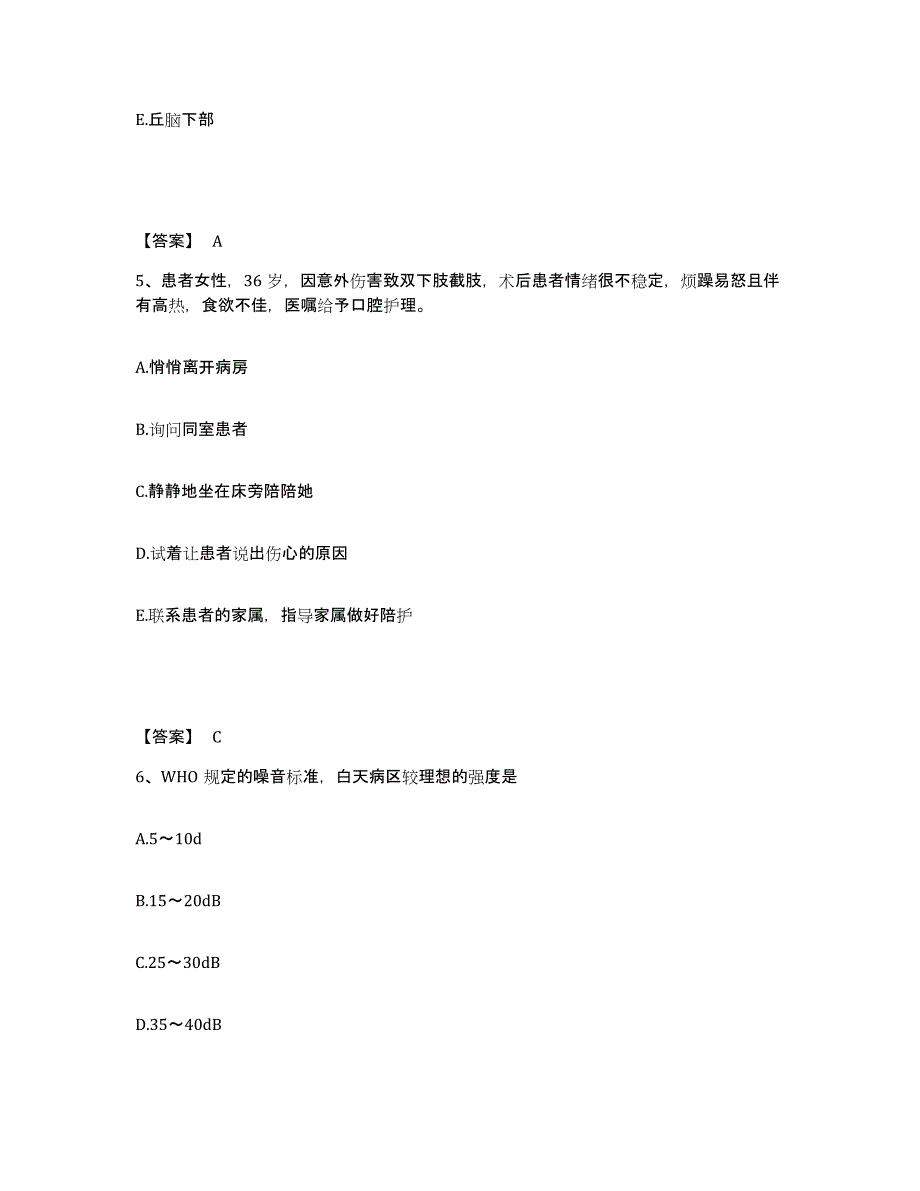 E.丘脑下部

【答案】 A

5、患者女性，36 岁，因意外伤害致双下肢截肢，术后患者情绪很不稳定，烦躁易怒且伴有高热，食欲不佳，医嘱给予口腔护理。

A.悄悄离开病房

B.询问同室患者

C.静静地坐在床旁陪陪她

D.试着让患者说出伤心的原因

E.联系患者的家属，指导家属做好陪护

【答案】 C

6、WHO 规定的噪音标准，白天病区较理想的强度是

A.5～10d

B.15～20dB

C.25～30dB

D.35～40dB